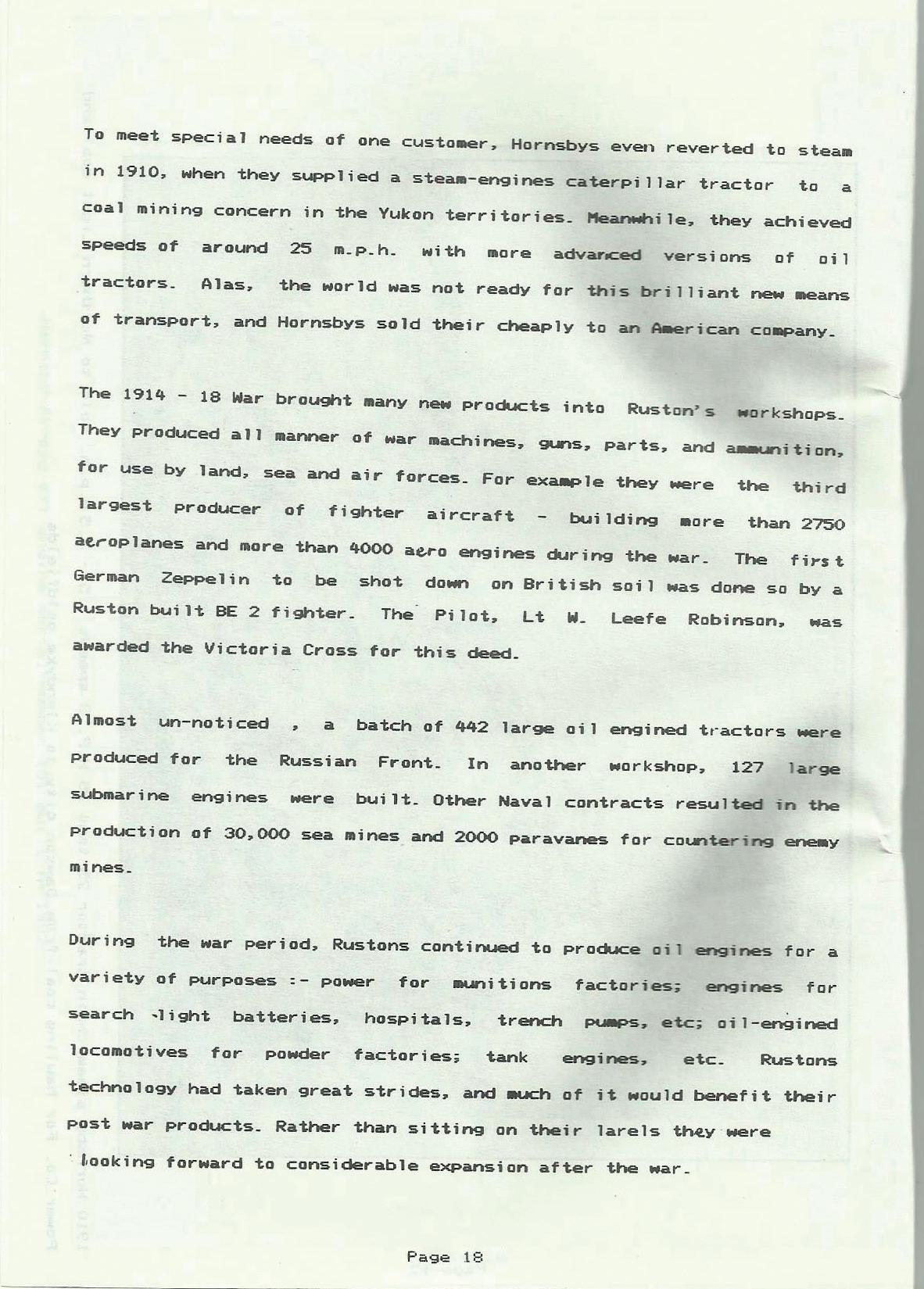 To meet special needs of one customer, Hornsbys even reverted to steam in 1910, when they supplied a steam-engines caterpillar tractor to a coal mining concern in the Yukon territories. Meanwhile, they achieved speeds of around 25 m.p.h. with more advanced versions of oil tractors. Alas, the world was not ready for this brilliant new means of transport, and Hornsbys sold their cheaply to an American company.

The 1914 - 18 War brought many new products into Ruston's workshops. They produced all manner of war machines, guns, parts, and ammunition, for use by land, sea and air forces. For example they were the third largest producer of fighter aircraft - building more than 2750 aeroplanes and more than 4000 aero engines during the war. The first German Zeppelin to be shot down on British soil was done so by a Ruston built BE 2 fighter. The Pilot, Lt W. Leefe Robinson, was awarded the Victoria Cross for this deed.

Almost un-noticed , a batch of 442 large oil engined tractors were produced for the Russian Front. In another workshop, 127 large submarine engines were built. Other Naval contracts resulted in the production of 30,000 sea mines and 2000 paravanes for countering enemy mines.

During the war period, Rustons continued to produce oil engines for a variety of purposes :- power for munitions factories; engines for search -light batteries, hospitals, trench pumps, etc; oil-engined locomotives for powder factories; tank engines, etc. Rustons technology had taken great strides, and much of it would benefit their post war products. Rather than sitting on their larels they were looking forward to considerable expansion after the war.

Page 18